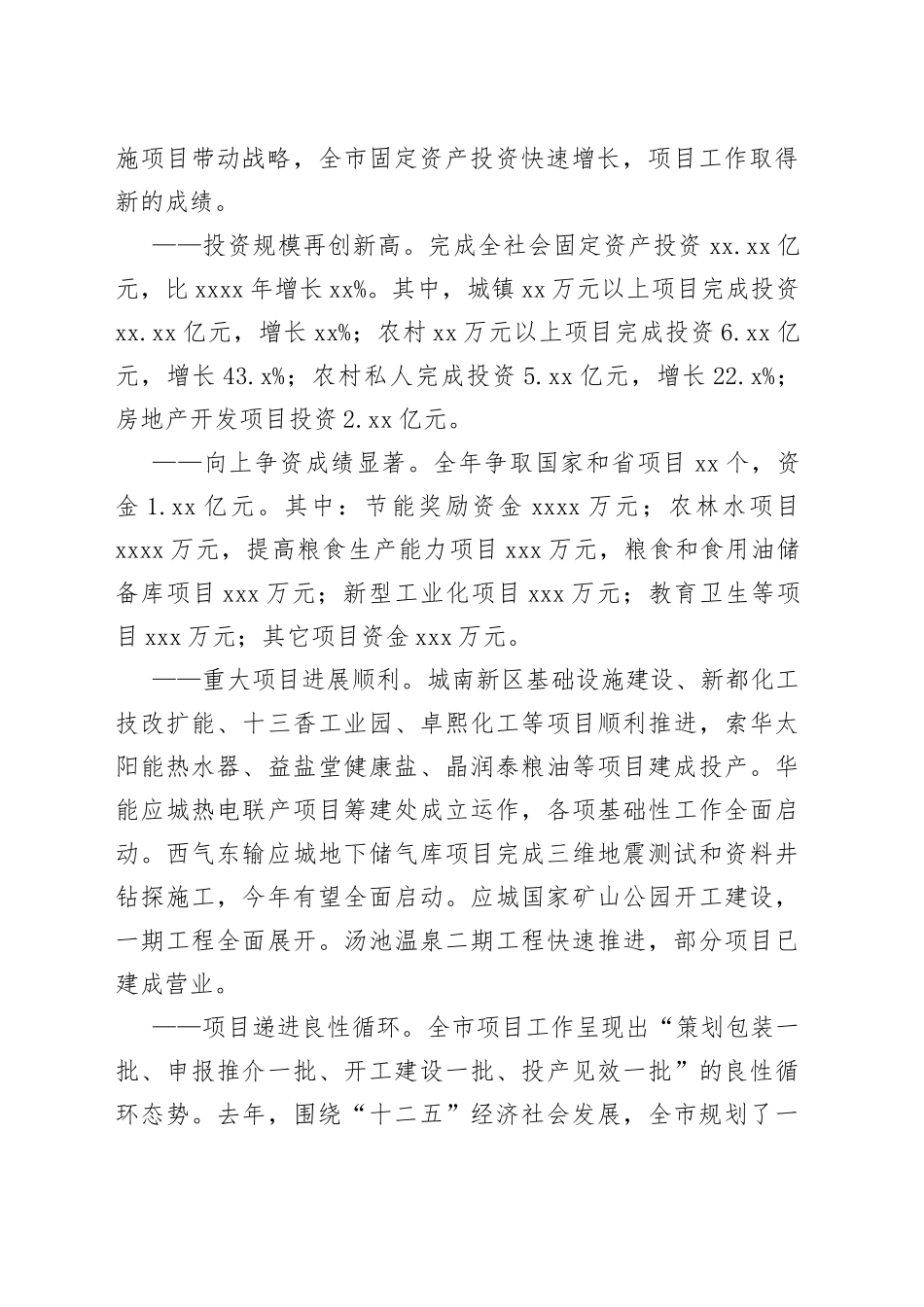 施项目带动战略，全市固定资产投资快速增长，项目工作取得新的成绩。

——投资规模再创新高。完成全社会固定资产投资 xx.xx 亿元，比 xxxx 年增长 xx%。其中，城镇 xx 万元以上项目完成投资 xx.xx 亿元，增长 xx%；农村 xx 万元以上项目完成投资 6.xx 亿元，增长 43.x%；农村私人完成投资 5.xx 亿元，增长 22.x%；房地产开发项目投资 2.xx 亿元。

——向上争资成绩显著。全年争取国家和省项目 xx 个，资金 1.xx 亿元。其中：节能奖励资金 xxxx 万元；农林水项目 xxxx 万元，提高粮食生产能力项目 xxx 万元，粮食和食用油储备库项目 xxx 万元；新型工业化项目 xxx 万元；教育卫生等项目 xxx 万元；其它项目资金 xxx 万元。

——重大项目进展顺利。城南新区基础设施建设、新都化工技改扩能、十三香工业园、卓熙化工等项目顺利推进，索华太阳能热水器、益盐堂健康盐、晶润泰粮油等项目建成投产。华能应城热电联产项目筹建处成立运作，各项基础性工作全面启动。西气东输应城地下储气库项目完成三维地震测试和资料井钻探施工，今年有望全面启动。应城国家矿山公园开工建设，一期工程全面展开。汤池温泉二期工程快速推进，部分项目已建成营业。

——项目递进良性循环。全市项目工作呈现出“策划包装一批、申报推介一批、开工建设一批、投产见效一批”的良性循环态势。去年，围绕“十二五”经济社会发展，全市规划了一